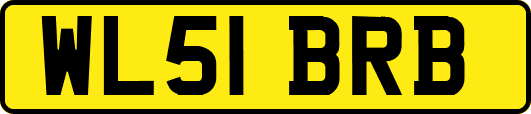 WL51 BRB